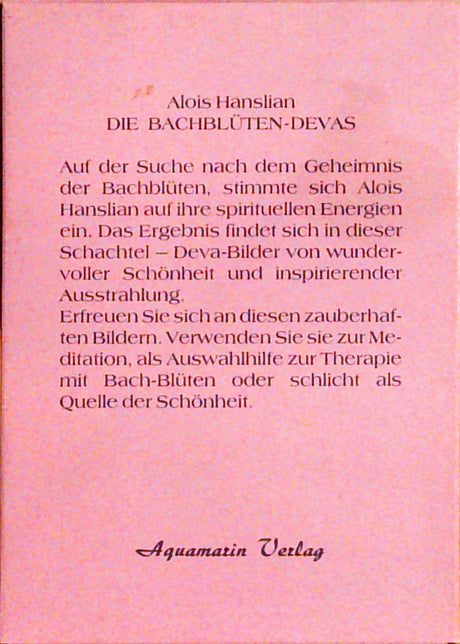 Alois Hanslian
DIE BACHBLÜTEN-DEVAS

Auf der Suche nach dem Geheimnis der Bachblüten, stimmte sich Alois Hanslian auf ihre spirituellen Energien ein. Das Ergebnis findet sich in dieser Schachtel – Deva-Bilder von wundervoller Schönheit und inspirierender Ausstrahlung.
Erfreuen Sie sich an diesen zauberhaften Bildern. Verwenden Sie sie zur Meditation, als Auswahlhilfe zur Therapie mit Bach-Blüten oder schlicht als Quelle der Schönheit.

Aquamarin Verlag